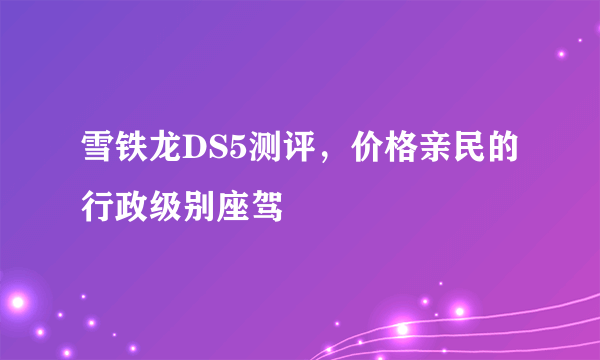 雪铁龙DS5测评，价格亲民的行政级别座驾